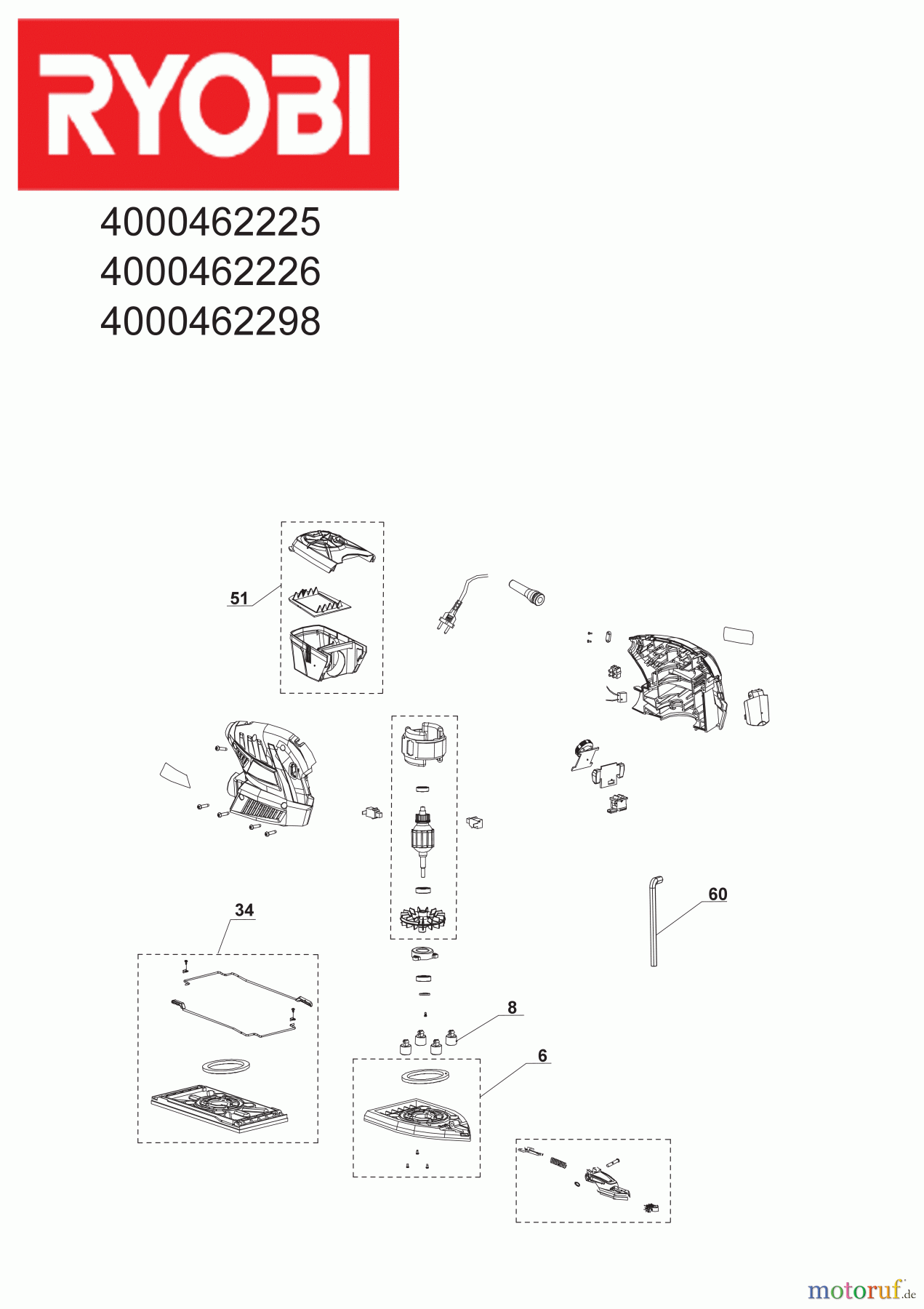 RYOBI

4000462225
4000462226
4000462298

51

60

34

8

6

motoruf.de